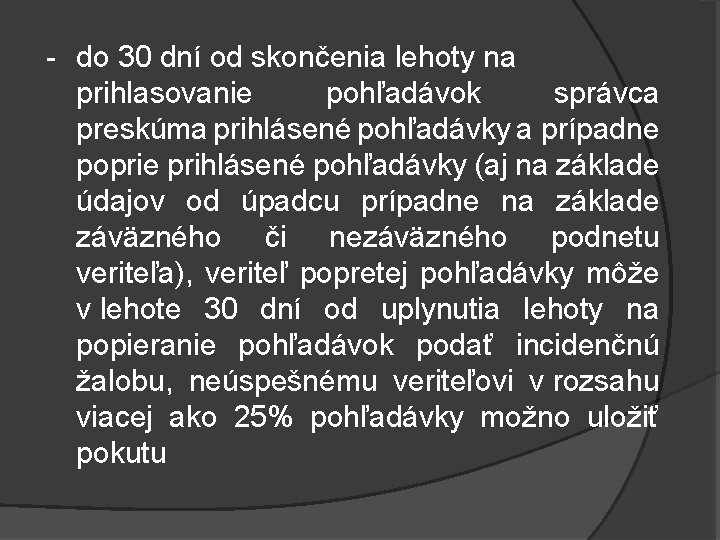 - do 30 dní od skončenia lehoty na prihlasovanie pohľadávok správca preskúma prihlásené pohľadávky a prípadne poprie prihlásené pohľadávky (aj na základe údajov od úpadcu prípadne na základe záväzného či nezáväzného podnetu veriteľa), veriteľ popretej pohľadávky môže v lehote 30 dní od uplynutia lehoty na popieranie pohľadávok podať incidenčnú žalobu, neúspešnému veriteľovi v rozsahu viacej ako 25% pohľadávky možno uložiť pokutu